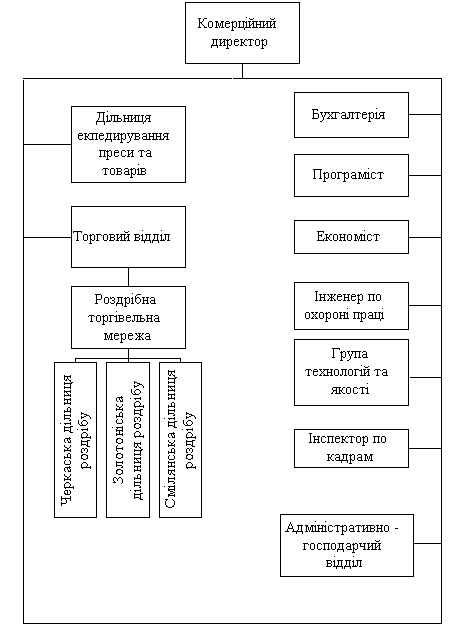 Комерційний директор

Дільниця екпедирування преси та товарів

Торговий відділ

Роздрібна торгівельна мережа

Черкаська дільниця роздрібу

Золотоніська дільниця роздрібу

Смілянська дільниця роздрібу

Бухгалтерія

Програміст

Економіст

Інженер по охороні праці

Група технологій та якості

Інспектор по кадрам

Адміністративно - господарчий відділ